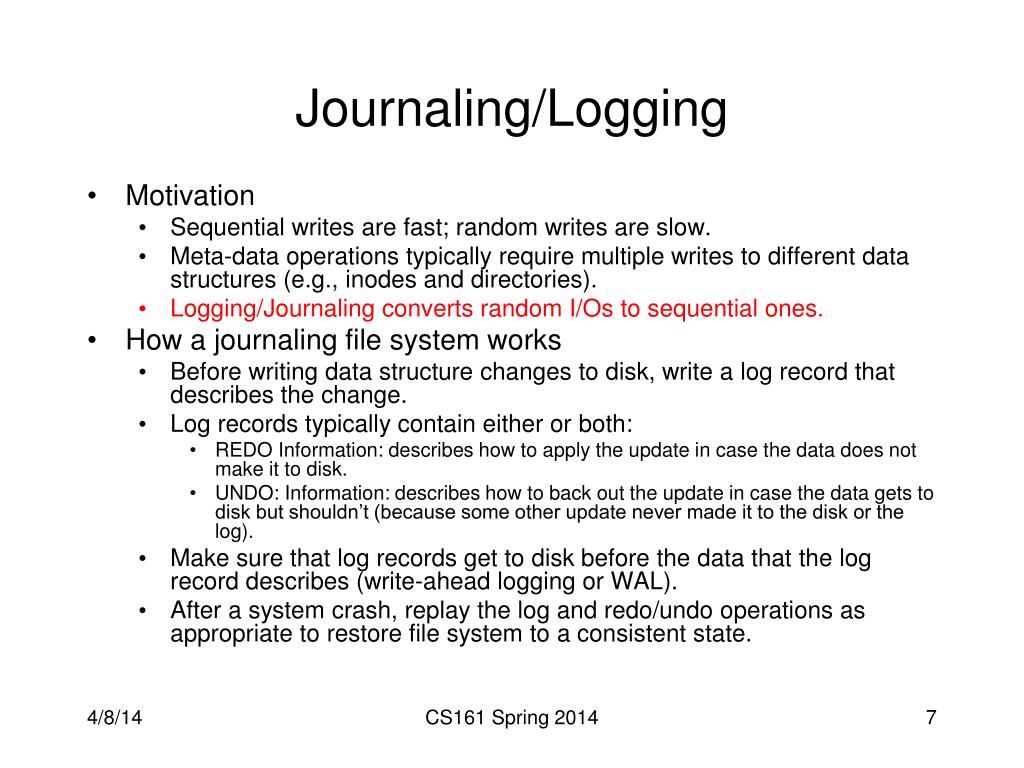 Journaling/Logging

• Motivation
  • Sequential writes are fast; random writes are slow.
  • Meta-data operations typically require multiple writes to different data structures (e.g., inodes and directories).
  • Logging/Journaling converts random I/Os to sequential ones.
• How a journaling file system works
  • Before writing data structure changes to disk, write a log record that describes the change.
  • Log records typically contain either or both:
    • REDO Information: describes how to apply the update in case the data does not make it to disk.
    • UNDO: Information: describes how to back out the update in case the data gets to disk but shouldn't (because some other update never made it to the disk or the log).
  • Make sure that log records get to disk before the data that the log record describes (write-ahead logging or WAL).
  • After a system crash, replay the log and redo/undo operations as appropriate to restore file system to a consistent state.

4/8/14 CS161 Spring 2014 7